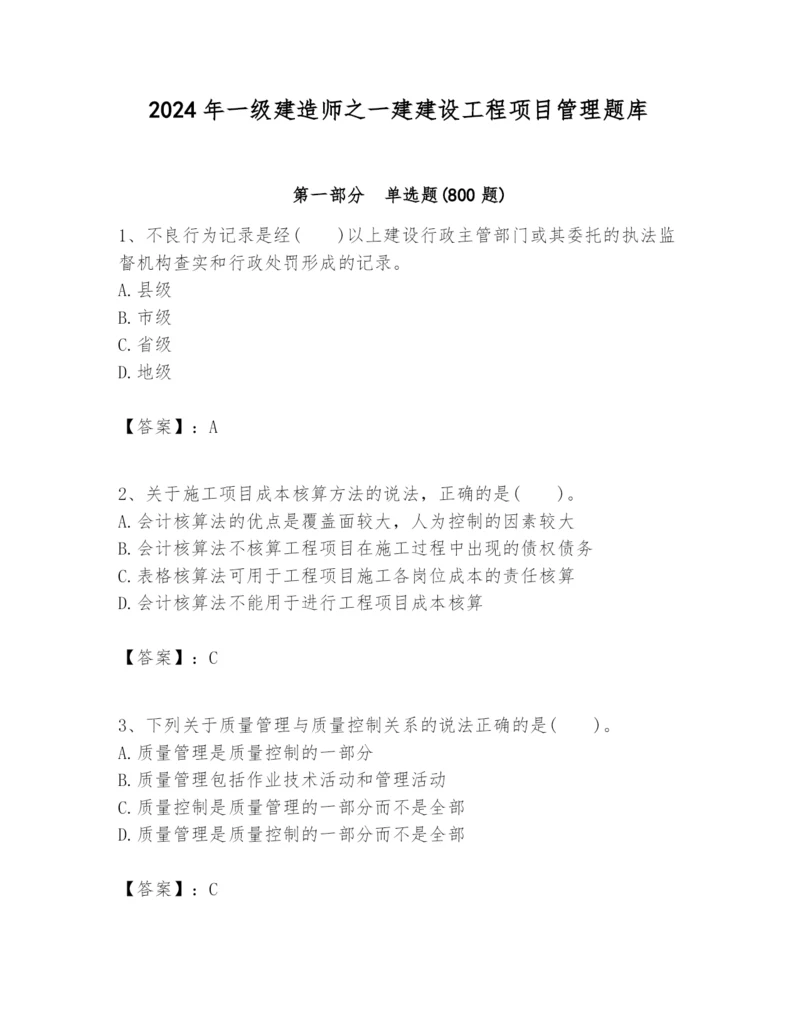 2024 年一级建造师之一建建设工程项目管理题库

第一部分　单选题(800 题)

1、不良行为记录是经(　　)以上建设行政主管部门或其委托的执法监督机构查实和行政处罚形成的记录。
A. 县级
B. 市级
C. 省级
D. 地级

【答案】：A

2、关于施工项目成本核算方法的说法，正确的是(　　)。
A. 会计核算法的优点是覆盖面较大，人为控制的因素较大
B. 会计核算法不核算工程项目在施工过程中出现的债权债务
C. 表格核算法可用于工程项目施工各岗位成本的责任核算
D. 会计核算法不能用于进行工程项目成本核算

【答案】：C

3、下列关于质量管理与质量控制关系的说法正确的是(　　)。
A. 质量管理是质量控制的一部分
B. 质量管理包括作业技术活动和管理活动
C. 质量控制是质量管理的一部分而不是全部
D. 质量管理是质量控制的一部分而不是全部

【答案】：C